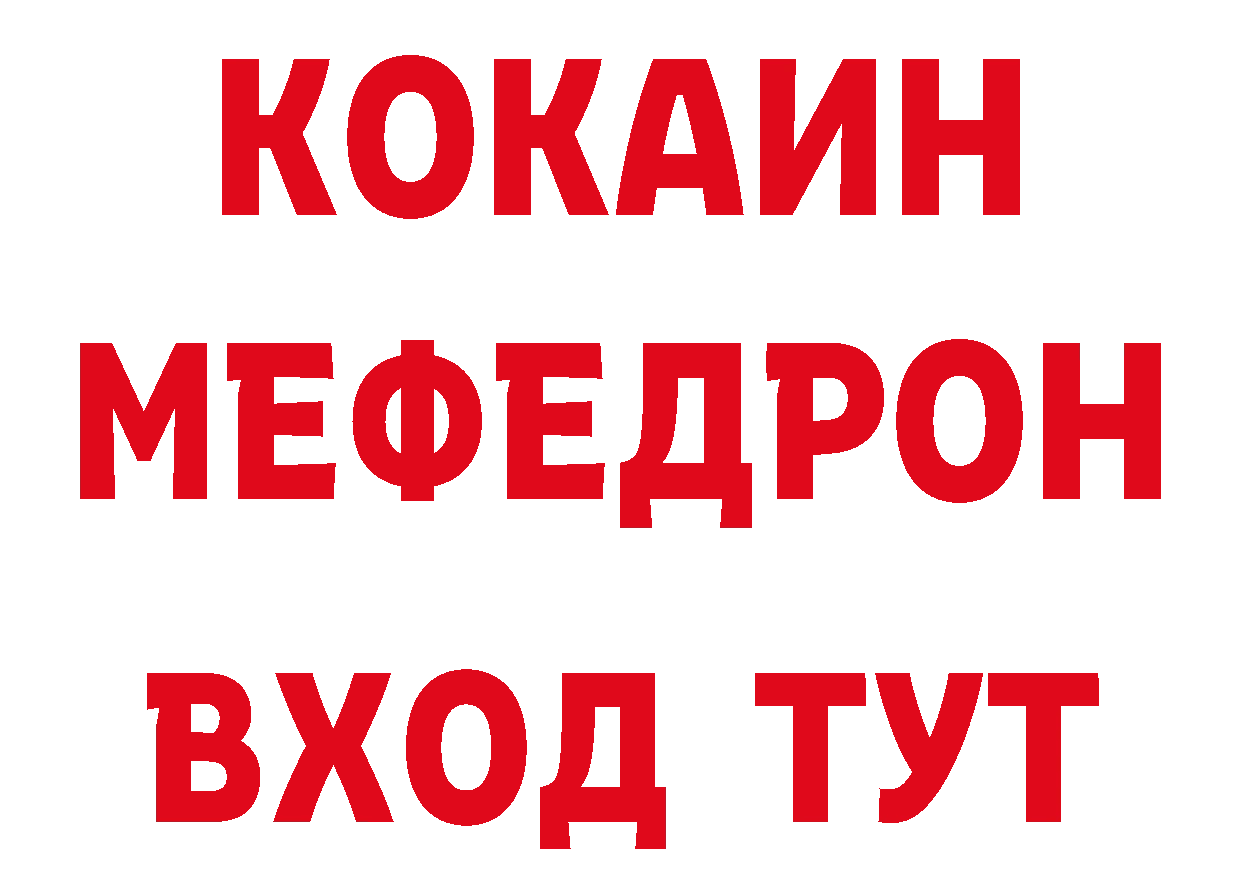 КОКАИН
МЕФЕДРОН
ВХОД ТУТ